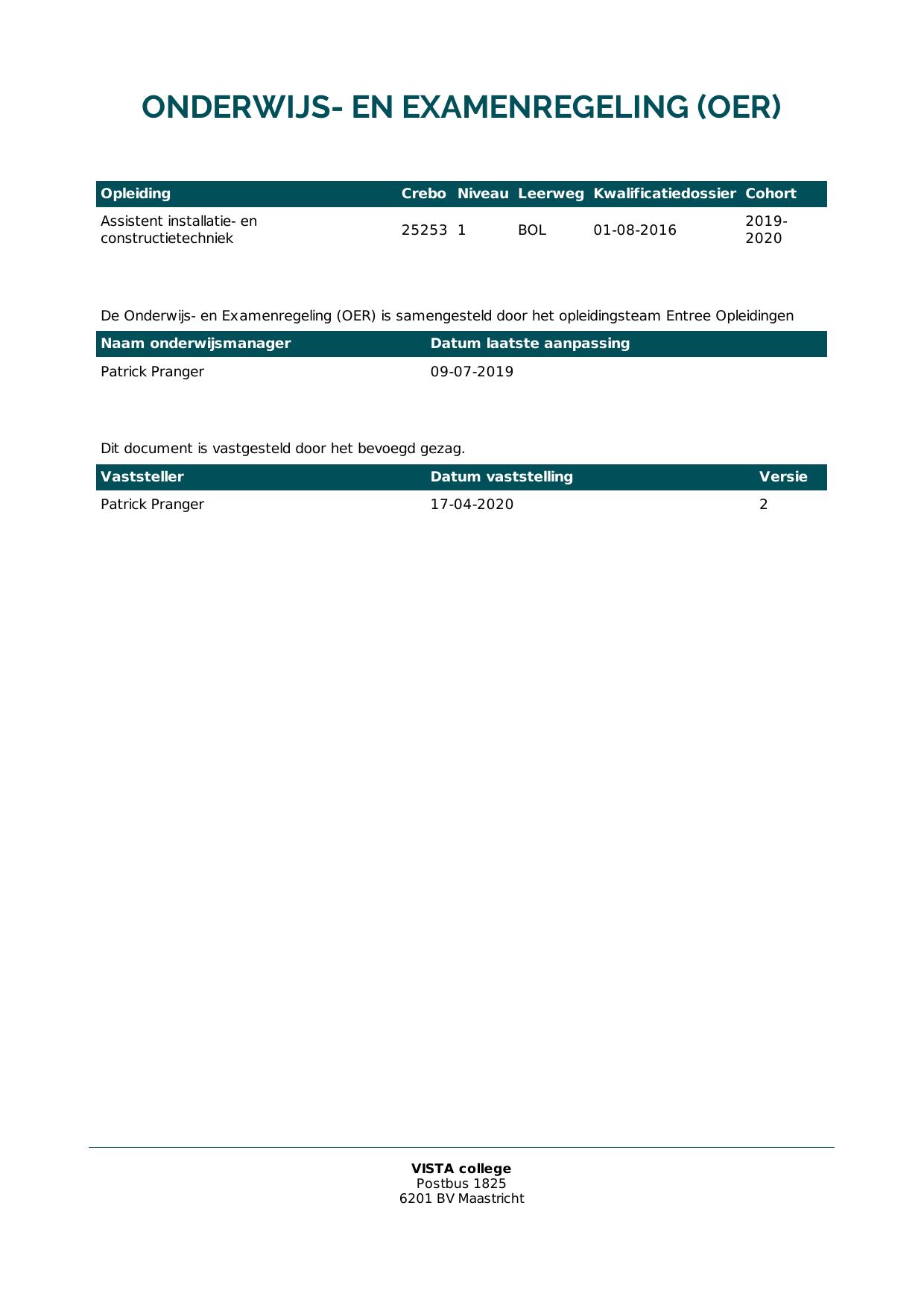 ONDERWIJS- EN EXAMENREGELING (OER)

| Opleiding | Crebo | Niveau | Leerweg | Kwalificatiedossier | Cohort |
|---|---|---|---|---|---|
| Assistent installatie- en constructietechniek | 25253 | 1 | BOL | 01-08-2016 | 2019-2020 |

De Onderwijs- en Examenregeling (OER) is samengesteld door het opleidingsteam Entree Opleidingen

| Naam onderwijsmanager | Datum laatste aanpassing |
|---|---|
| Patrick Pranger | 09-07-2019 |

Dit document is vastgesteld door het bevoegd gezag.

| Vaststeller | Datum vaststelling | Versie |
|---|---|---|
| Patrick Pranger | 17-04-2020 | 2 |

VISTA college
Postbus 1825
6201 BV Maastricht